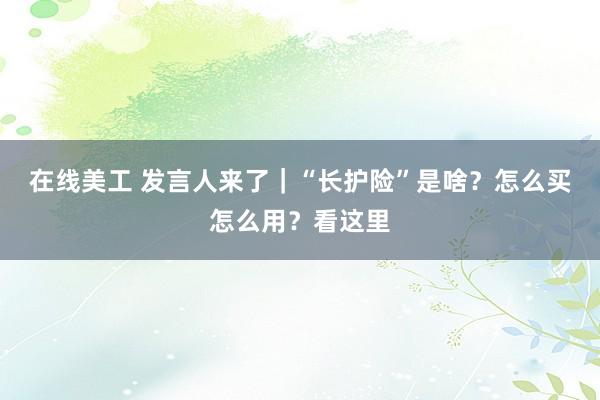 在线美工 发言人来了｜“长护险”是啥？怎么买怎么用？看这里